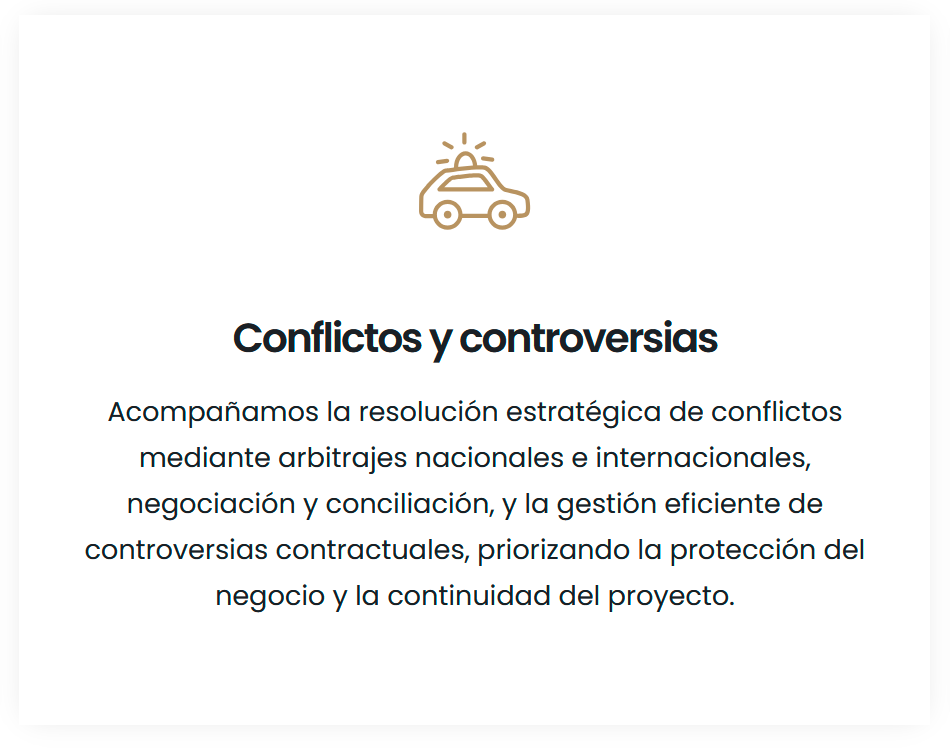 Conflictos y controversias

Acompañamos la resolución estratégica de conflictos mediante arbitrajes nacionales e internacionales, negociación y conciliación, y la gestión eficiente de controversias contractuales, priorizando la protección del negocio y la continuidad del proyecto.